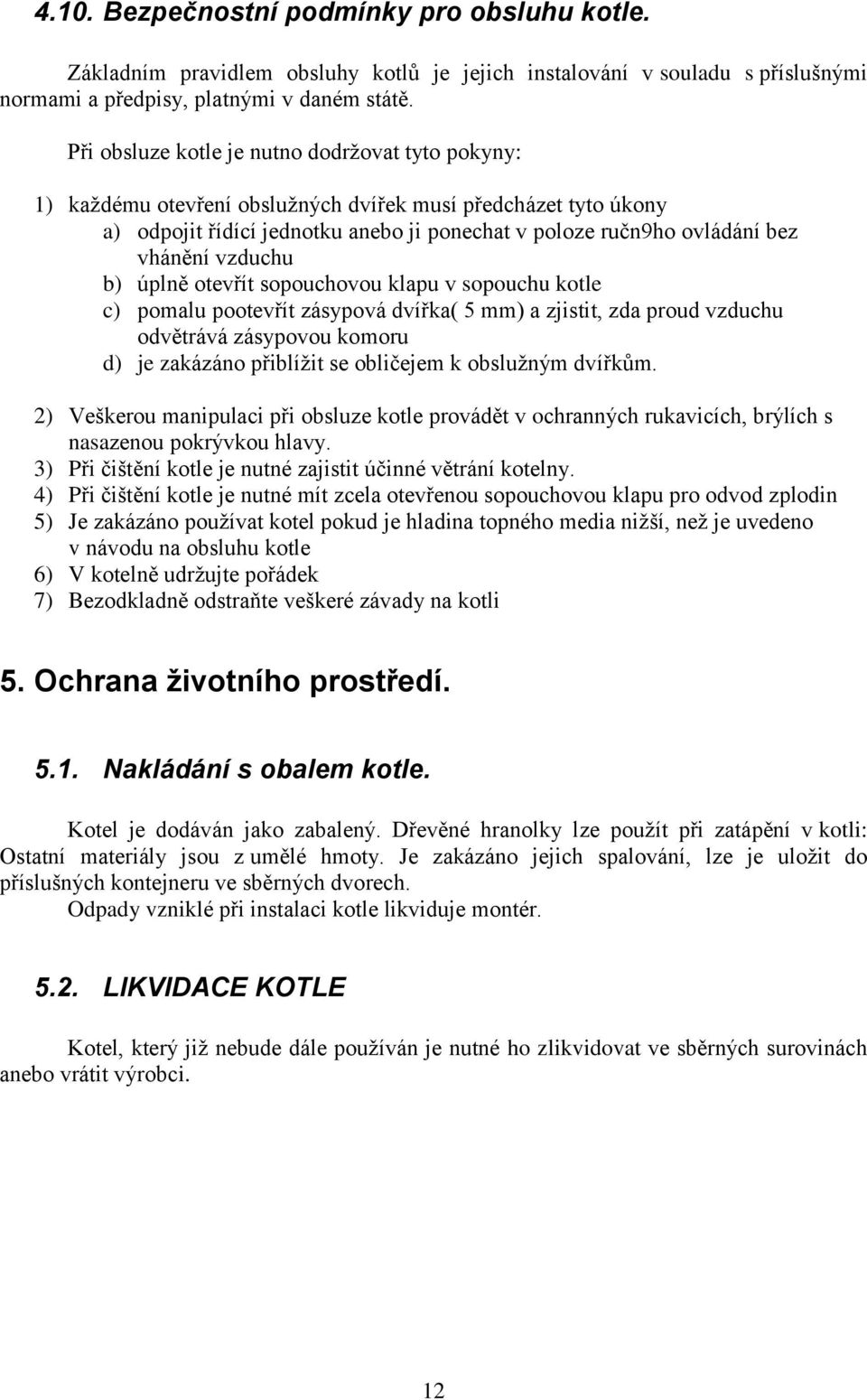 4.10. Bezpečnostní podmínky pro obsluhu kotle.

Základním pravidlem obsluhy kotlů je jejich instalování v souladu s příslušnými normami a předpisy, platnými v daném státě.

Při obsluze kotle je nutno dodržovat tyto pokyny:

1) každému otevření obslužných dvířek musí předcházet tyto úkony
a) odpojit řídící jednotku anebo ji ponechat v poloze ručn9ho ovládání bez vhánění vzduchu
b) úplně otevřít sopouchovou klapu v sopouchu kotle
c) pomalu pootevřít zásypová dvířka( 5 mm) a zjistit, zda proud vzduchu odvětrává zásypovou komoru
d) je zakázáno přiblížit se obličejem k obslužným dvířkům.

2) Veškerou manipulaci při obsluze kotle provádět v ochranných rukavicích, brýlích s nasazenou pokrývkou hlavy.
3) Při čištění kotle je nutné zajistit účinné větrání kotelny.
4) Při čištění kotle je nutné mít zcela otevřenou sopouchovou klapu pro odvod zplodin
5) Je zakázáno používat kotel pokud je hladina topného media nižší, než je uvedeno v návodu na obsluhu kotle
6) V kotelně udržujte pořádek
7) Bezodkladně odstraňte veškeré závady na kotli

5. Ochrana životního prostředí.

5.1. Nakládání s obalem kotle.

Kotel je dodáván jako zabalený. Dřevěné hranolky lze použít při zatápění v kotli: Ostatní materiály jsou z umělé hmoty. Je zakázáno jejich spalování, lze je uložit do příslušných kontejneru ve sběrných dvorech.
Odpady vzniklé při instalaci kotle likviduje montér.

5.2. LIKVIDACE KOTLE

Kotel, který již nebude dále používán je nutné ho zlikvidovat ve sběrných surovinách anebo vrátit výrobci.

12